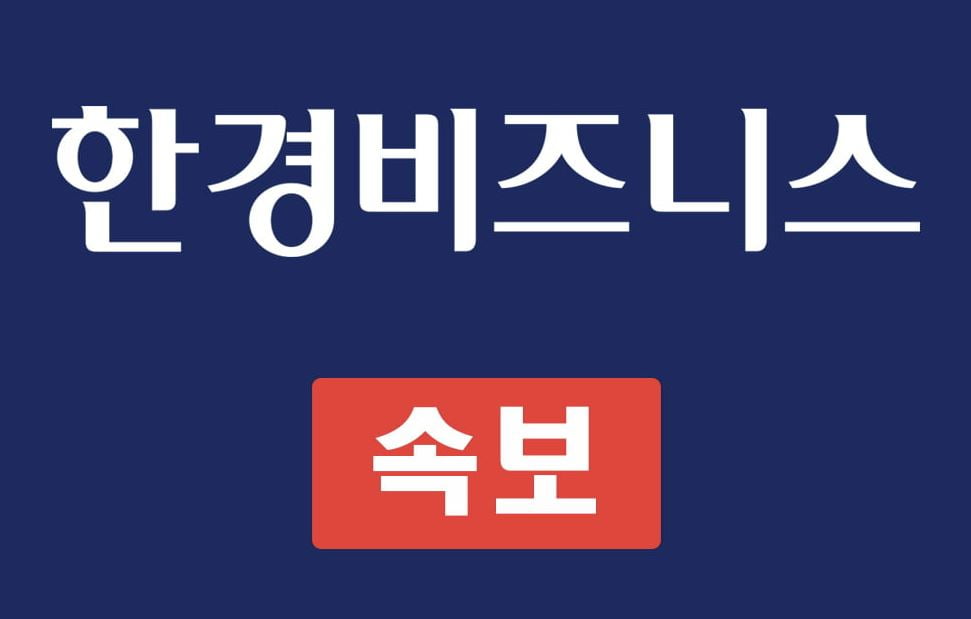 한경비즈니스

속보